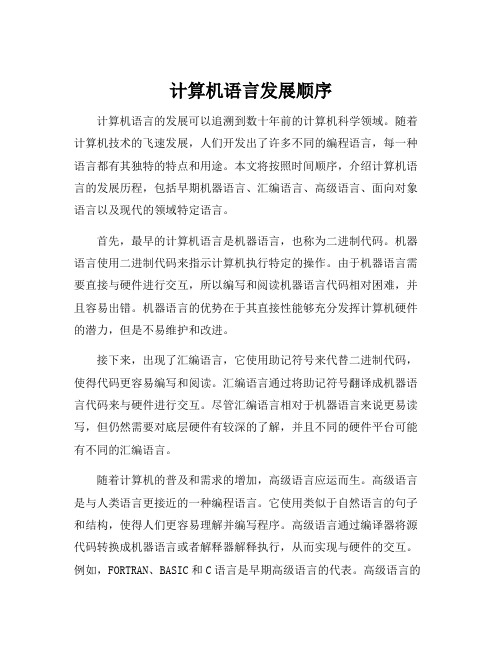 计算机语言发展顺序

计算机语言的发展可以追溯到数十年前的计算机科学领域。随着计算机技术的飞速发展，人们开发出了许多不同的编程语言，每一种语言都有其独特的特点和用途。本文将按照时间顺序，介绍计算机语言的发展历程，包括早期机器语言、汇编语言、高级语言、面向对象语言以及现代的领域特定语言。

首先，最早的计算机语言是机器语言，也称为二进制代码。机器语言使用二进制代码来指示计算机执行特定的操作。由于机器语言需要直接与硬件进行交互，所以编写和阅读机器语言代码相对困难，并且容易出错。机器语言的优势在于其直接性能够充分发挥计算机硬件的潜力，但是不易维护和改进。

接下来，出现了汇编语言，它使用助记符号来代替二进制代码，使得代码更容易编写和阅读。汇编语言通过将助记符号翻译成机器语言代码来与硬件进行交互。尽管汇编语言相对于机器语言来说更易读写，但仍然需要对底层硬件有较深的了解，并且不同的硬件平台可能有不同的汇编语言。

随着计算机的普及和需求的增加，高级语言应运而生。高级语言是与人类语言更接近的一种编程语言。它使用类似于自然语言的句子和结构，使得人们更容易理解并编写程序。高级语言通过编译器将源代码转换成机器语言或者解释器解释执行，从而实现与硬件的交互。例如，FORTRAN、BASIC 和 C 语言是早期高级语言的代表。高级语言的